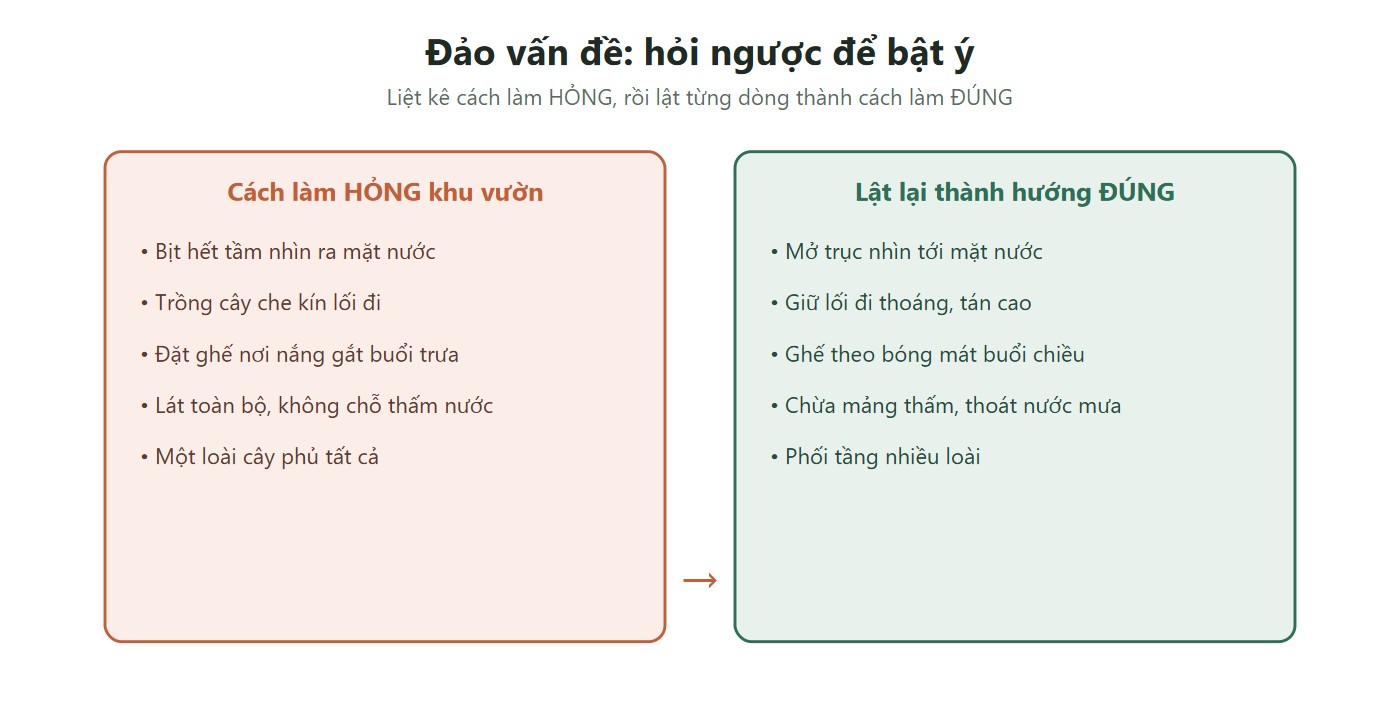 Đảo vấn đề: hỏi ngược để bật ý

Liệt kê cách làm HỎNG, rồi lật từng dòng thành cách làm ĐÚNG

Cách làm HỎNG khu vườn

• Bịt hết tầm nhìn ra mặt nước
• Trồng cây che kín lối đi
• Đặt ghế nơi nắng gắt buổi trưa
• Lát toàn bộ, không chỗ thấm nước
• Một loài cây phủ tất cả

→

Lật lại thành hướng ĐÚNG

• Mở trục nhìn tới mặt nước
• Giữ lối đi thoáng, tán cao
• Ghế theo bóng mát buổi chiều
• Chừa mảng thấm, thoát nước mưa
• Phối tầng nhiều loài